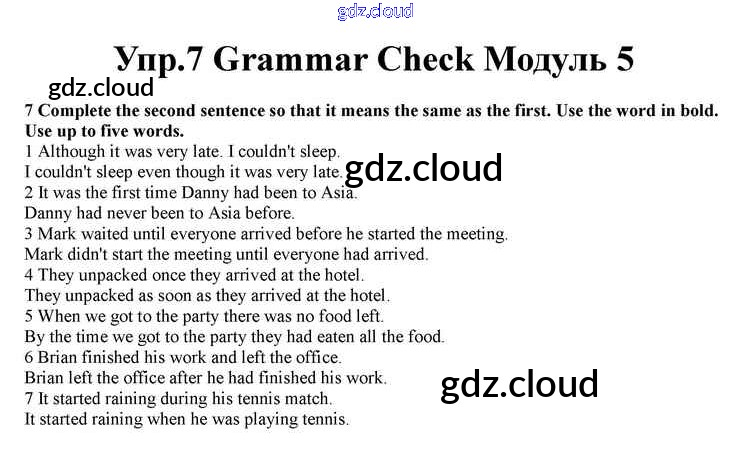 gdz.cloud

Упр.7 Grammar Check Модуль 5

gdz.cloud

7 Complete the second sentence so that it means the same as the first. Use the word in bold. Use up to five words.

1 Although it was very late. I couldn't sleep.
I couldn't sleep even though it was very late.
gdz.cloud
2 It was the first time Danny had been to Asia.
Danny had never been to Asia before.
3 Mark waited until everyone arrived before he started the meeting.
Mark didn't start the meeting until everyone had arrived.
4 They unpacked once they arrived at the hotel.
They unpacked as soon as they arrived at the hotel.
5 When we got to the party there was no food left.
By the time we got to the party they had eaten all the food.
6 Brian finished his work and left the office.
Brian left the office after he had finished his work.
gdz.cloud
7 It started raining during his tennis match.
It started raining when he was playing tennis.